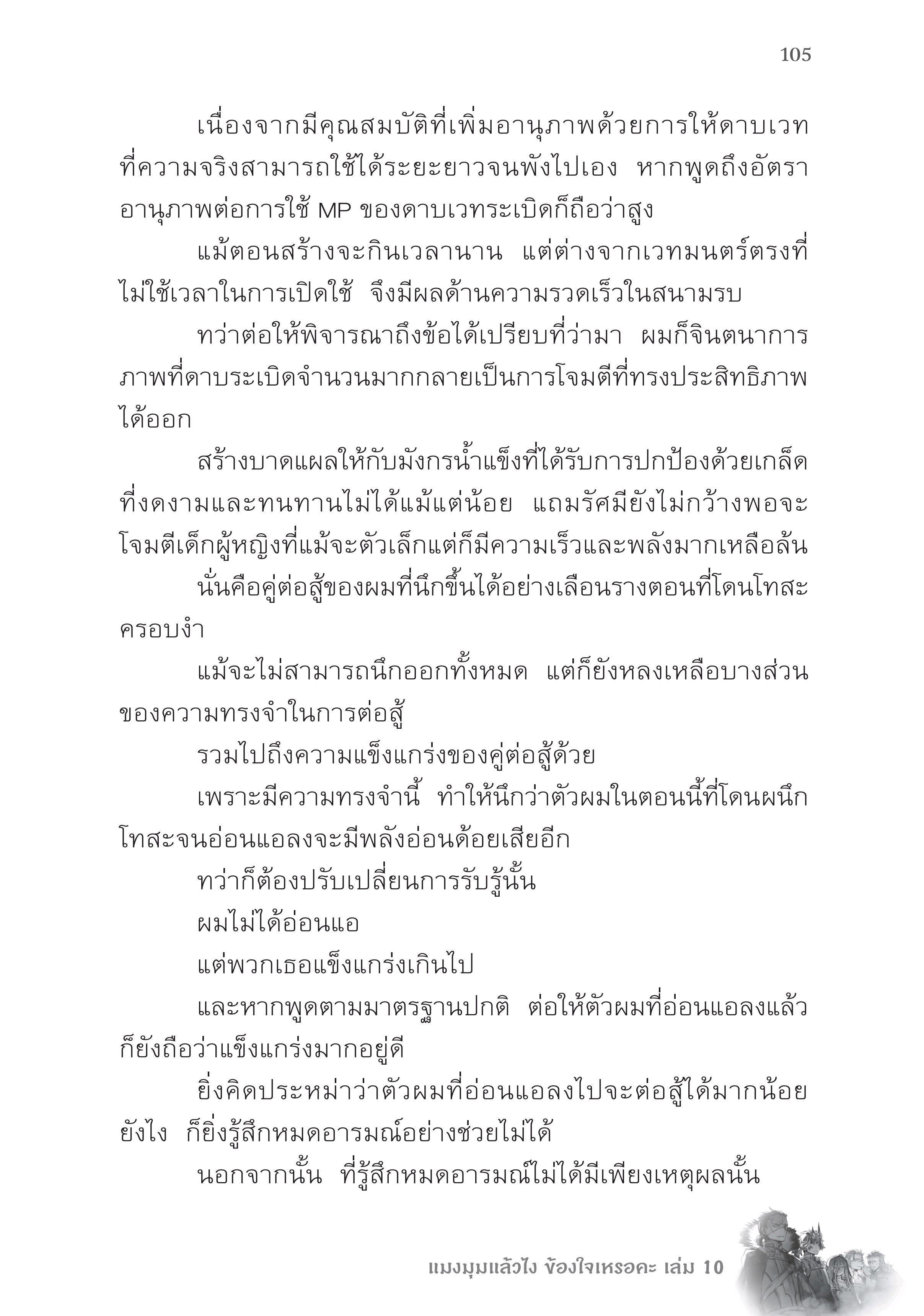 105

เนื่องจากมีคุณสมบัติที่เพิ่มอานุภาพด้วยการให้ดาบเวทที่ความจริงสามารถใช้ได้ระยะยาวจนพังไปเอง หากพูดถึงอัตราอานุภาพต่อการใช้ MP ของดาบเวทระเบิดก็ถือว่าสูง

แม้ตอนสร้างจะกินเวลานาน แต่ต่างจากเวทมนตร์ตรงที่ไม่ใช้เวลาในการเปิดใช้ จึงมีผลด้านความรวดเร็วในสนามรบ

ทว่าต่อให้พิจารณาถึงข้อได้เปรียบที่ว่ามา ผมก็จินตนาการภาพที่ดาบระเบิดจำนวนมากกลายเป็นการโจมตีที่ทรงประสิทธิภาพได้ออก

สร้างบาดแผลให้กับมังกรน้ำแข็งที่ได้รับการปกป้องด้วยเกล็ดที่งดงามและทนทานไม่ได้แม้แต่น้อย แถมรัศมียังไม่กว้างพอจะโจมตีเด็กผู้หญิงที่แม้จะตัวเล็กแต่ก็มีความเร็วและพลังมากเหลือล้น

นั่นคือคู่ต่อสู้ของผมที่นึกขึ้นได้อย่างเลือนรางตอนที่โดนโทสะครอบงำ

แม้จะไม่สามารถนึกออกทั้งหมด แต่ก็ยังหลงเหลือบางส่วนของความทรงจำในการต่อสู้

รวมไปถึงความแข็งแกร่งของคู่ต่อสู้ด้วย

เพราะมีความทรงจำนี้ ทำให้นึกว่าตัวผมในตอนนี้ที่โดนผนึกโทสะจนอ่อนแอลงจะมีพลังอ่อนด้อยเสียอีก

ทว่าก็ต้องปรับเปลี่ยนการรับรู้นั้น

ผมไม่ได้อ่อนแอ

แต่พวกเธอแข็งแกร่งเกินไป

และหากพูดตามมาตรฐานปกติ ต่อให้ตัวผมที่อ่อนแอลงแล้วก็ยังถือว่าแข็งแกร่งมากอยู่ดี

ยิ่งคิดประหม่าว่าตัวผมที่อ่อนแอลงไปจะต่อสู้ได้มากน้อยยังไง ก็ยิ่งรู้สึกหมดอารมณ์อย่างช่วยไม่ได้

นอกจากนั้น ที่รู้สึกหมดอารมณ์ไม่ได้มีเพียงเหตุผลนั้น

แมงมุมแล้วไง ข้องใจเหรอคะ เล่ม 10